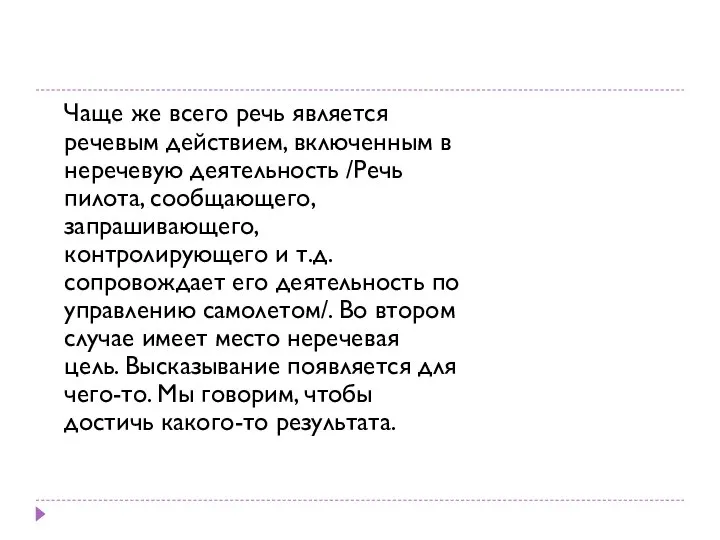 Чаще же всего речь является речевым действием, включенным в неречевую деятельность /Речь пилота, сообщающего, запрашивающего, контролирующего и т.д. сопровождает его деятельность по управлению самолетом/. Во втором случае имеет место неречевая цель. Высказывание появляется для чего-то. Мы говорим, чтобы достичь какого-то результата.